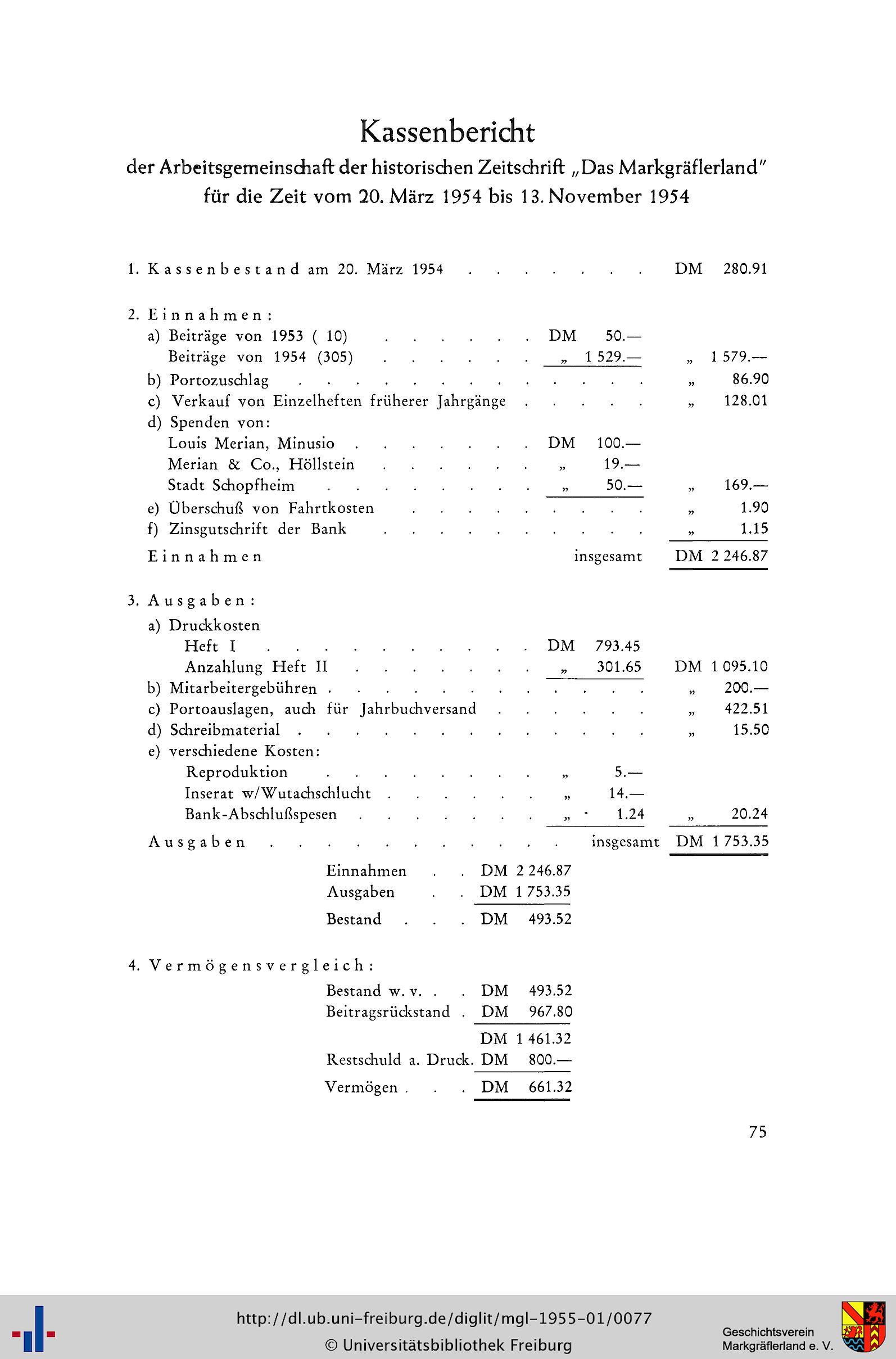 Kassenbericht

der Arbeitsgemeinschaft der historischen Zeitschrift „Das Markgräflerland"
für die Zeit vom 20. März 1954 bis 13. November 1954

1. Kassenbestand am 20. März 1954 DM 280.91

2. Einnahmen:
a) Beiträge von 1953 ( 10) DM 50.—
Beiträge von 1954 (305) „ 1 529.— „ 1 579.—
b) Portozuschlag „ 86.90
c) Verkauf von Einzelheften früherer Jahrgänge „ 128.01
d) Spenden von:
Louis Merian, Minusio DM 100.—
Merian & Co., Höllstein „ 19.—
Stadt Schopfheim „ 50.— „ 169.—
e) Überschuß von Fahrtkosten „ 1.90
f) Zinsgutschrift der Bank „ 1.15
Einnahmen insgesamt DM 2 246.87

3. Ausgaben:
a) Druckkosten
Heft I DM 793.45
Anzahlung Heft II „ 301.65 DM 1 095.10
b) Mitarbeitergebühren „ 200.—
c) Portoauslagen, auch für Jahrbuchversand „ 422.51
d) Schreibmaterial „ 15.50
e) verschiedene Kosten:
Reproduktion „ 5.—
Inserat w/Wutachschlucht „ 14.—
Bank-Abschlußspesen „ 1.24 „ 20.24
Ausgaben insgesamt DM 1 753.35

Einnahmen DM 2 246.87
Ausgaben DM 1 753.35
Bestand DM 493.52

4. Vermögensvergleich:
Bestand w. v. DM 493.52
Beitragsrückstand DM 967.80
DM 1 461.32
Restschuld a. Druck. DM 800.—
Vermögen DM 661.32

75

http://dl.ub.uni-freiburg.de/diglit/mgl-1955-01/0077
© Universitätsbibliothek Freiburg

Geschichtsverein
Markgräflerland e. V.